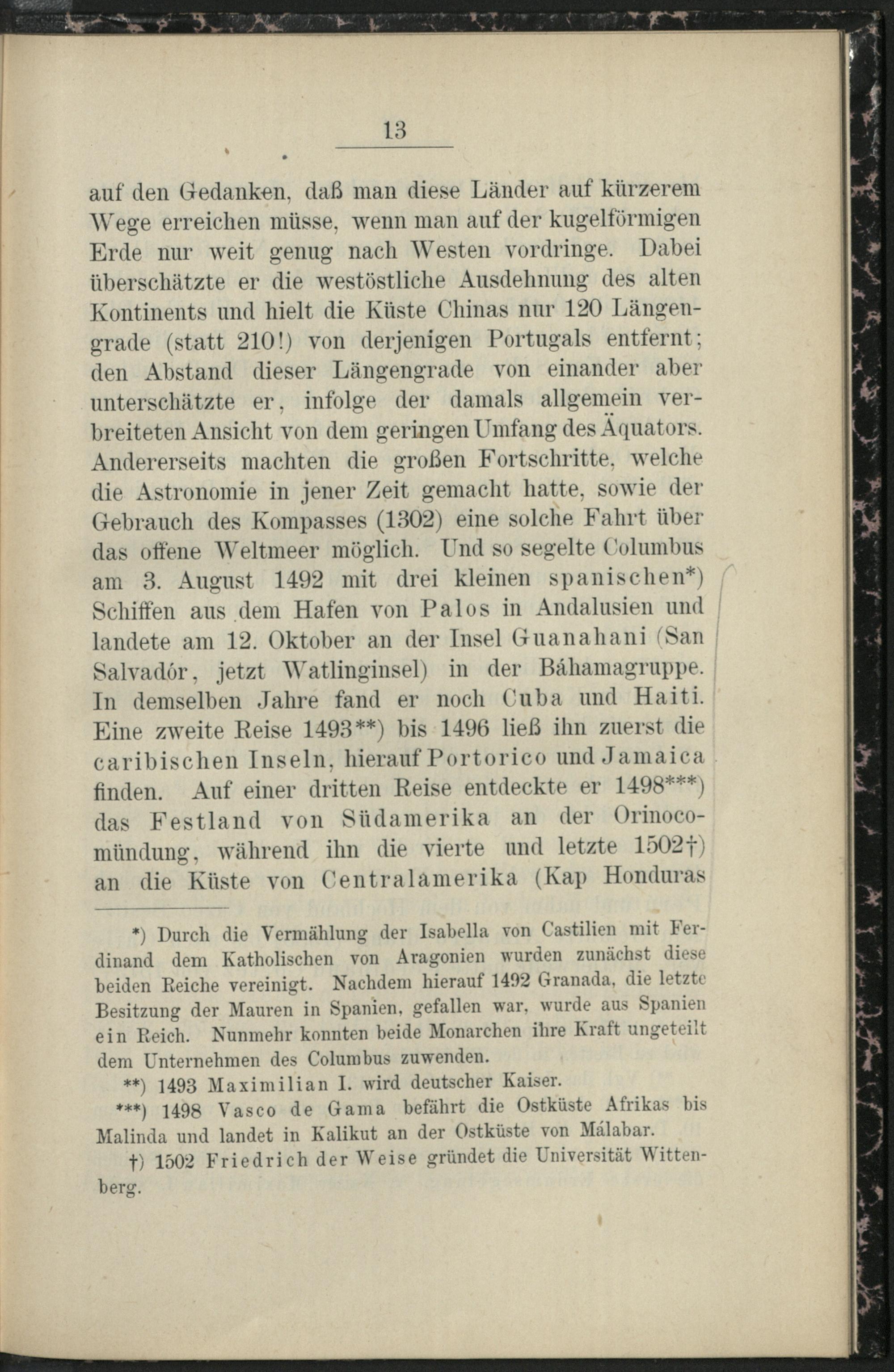 13

auf den Gedanken, daß man diese Länder auf kürzerem Wege erreichen müsse, wenn man auf der kugelförmigen Erde nur weit genug nach Westen vordringe. Dabei überschätzte er die westöstliche Ausdehnung des alten Kontinents und hielt die Küste Chinas nur 120 Längengrade (statt 210!) von derjenigen Portugals entfernt; den Abstand dieser Längengrade von einander aber unterschätzte er, infolge der damals allgemein verbreiteten Ansicht von dem geringen Umfang des Äquators. Andererseits machten die großen Fortschritte, welche die Astronomie in jener Zeit gemacht hatte, sowie der Gebrauch des Kompasses (1302) eine solche Fahrt über das offene Weltmeer möglich. Und so segelte Columbus am 3. August 1492 mit drei kleinen spanischen*) Schiffen aus dem Hafen von Palos in Andalusien und landete am 12. Oktober an der Insel Guanahani (San Salvadór, jetzt Watlinginsel) in der Báhamagruppe. In demselben Jahre fand er noch Cuba und Haiti. Eine zweite Reise 1493**) bis 1496 ließ ihn zuerst die caribischen Inseln, hierauf Portorico und Jamaica finden. Auf einer dritten Reise entdeckte er 1498***) das Festland von Südamerika an der Orinocomündung, während ihn die vierte und letzte 1502†) an die Küste von Centralamerika (Kap Honduras

*) Durch die Vermählung der Isabella von Castilien mit Ferdinand dem Katholischen von Aragonien wurden zunächst diese beiden Reiche vereinigt. Nachdem hierauf 1492 Granada, die letzte Besitzung der Mauren in Spanien, gefallen war, wurde aus Spanien ein Reich. Nunmehr konnten beide Monarchen ihre Kraft ungeteilt dem Unternehmen des Columbus zuwenden.

**) 1493 Maximilian I. wird deutscher Kaiser.

***) 1498 Vasco de Gama befährt die Ostküste Afrikas bis Malinda und landet in Kalikut an der Ostküste von Málabar.

†) 1502 Friedrich der Weise gründet die Universität Wittenberg.